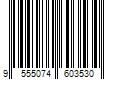 9 555074 603530